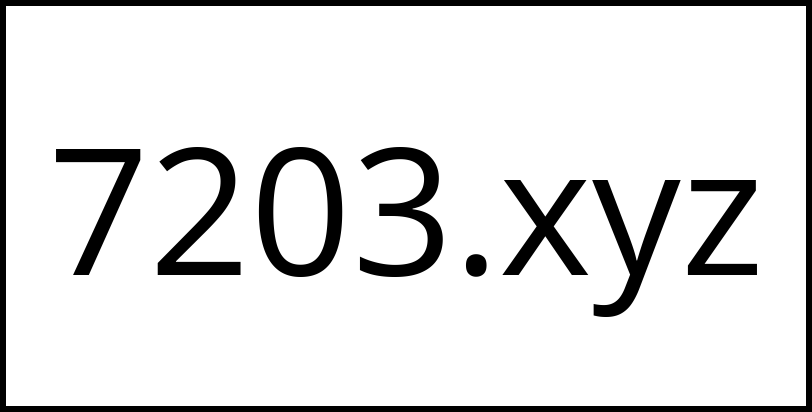 7203.xyz